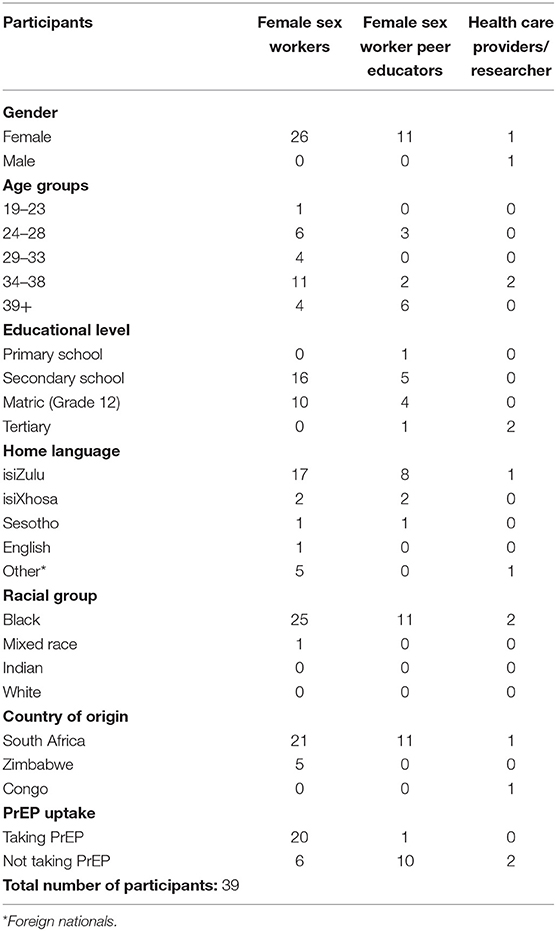 | Participants | Female sex workers | Female sex worker peer educators | Health care providers/ researcher |
|---|---|---|---|
| **Gender** | | | |
| Female | 26 | 11 | 1 |
| Male | 0 | 0 | 1 |
| **Age groups** | | | |
| 19–23 | 1 | 0 | 0 |
| 24–28 | 6 | 3 | 0 |
| 29–33 | 4 | 0 | 0 |
| 34–38 | 11 | 2 | 2 |
| 39+ | 4 | 6 | 0 |
| **Educational level** | | | |
| Primary school | 0 | 1 | 0 |
| Secondary school | 16 | 5 | 0 |
| Matric (Grade 12) | 10 | 4 | 0 |
| Tertiary | 0 | 1 | 2 |
| **Home language** | | | |
| isiZulu | 17 | 8 | 1 |
| isiXhosa | 2 | 2 | 0 |
| Sesotho | 1 | 1 | 0 |
| English | 1 | 0 | 0 |
| Other* | 5 | 0 | 1 |
| **Racial group** | | | |
| Black | 25 | 11 | 2 |
| Mixed race | 1 | 0 | 0 |
| Indian | 0 | 0 | 0 |
| White | 0 | 0 | 0 |
| **Country of origin** | | | |
| South Africa | 21 | 11 | 1 |
| Zimbabwe | 5 | 0 | 0 |
| Congo | 0 | 0 | 1 |
| **PrEP uptake** | | | |
| Taking PrEP | 20 | 1 | 0 |
| Not taking PrEP | 6 | 10 | 2 |
| **Total number of participants:** 39 | | | |

*Foreign nationals.